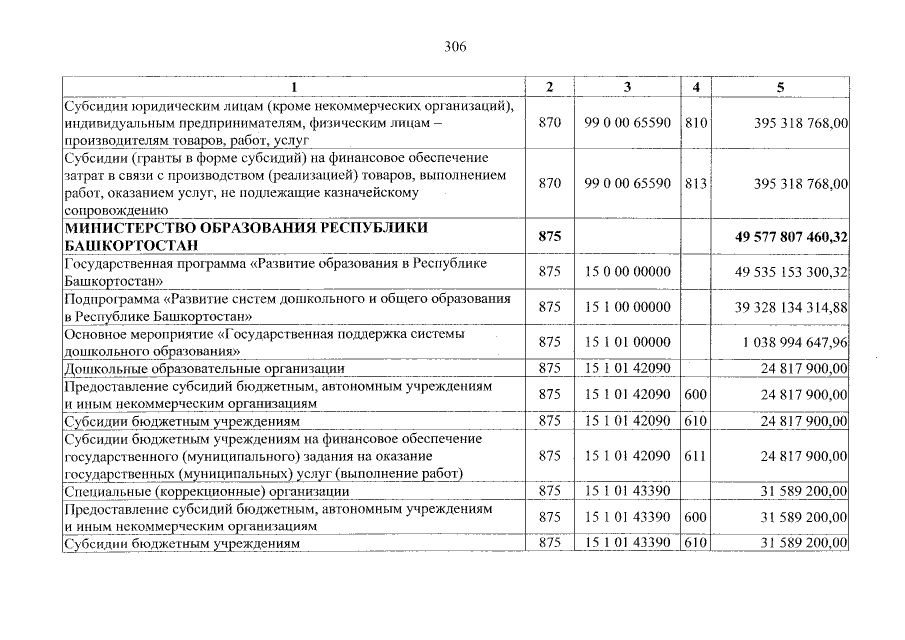 306

| 1 | 2 | 3 | 4 | 5 |
|---|---|---|---|---|
| Субсидии юридическим лицам (кроме некоммерческих организаций), индивидуальным предпринимателям, физическим лицам – производителям товаров, работ, услуг | 870 | 99 0 00 65590 | 810 | 395 318 768,00 |
| Субсидии (гранты в форме субсидий) на финансовое обеспечение затрат в связи с производством (реализацией) товаров, выполнением работ, оказанием услуг, не подлежащие казначейскому сопровождению | 870 | 99 0 00 65590 | 813 | 395 318 768,00 |
| **МИНИСТЕРСТВО ОБРАЗОВАНИЯ РЕСПУБЛИКИ БАШКОРТОСТАН** | **875** | | | **49 577 807 460,32** |
| Государственная программа «Развитие образования в Республике Башкортостан» | 875 | 15 0 00 00000 | | 49 535 153 300,32 |
| Подпрограмма «Развитие систем дошкольного и общего образования в Республике Башкортостан» | 875 | 15 1 00 00000 | | 39 328 134 314,88 |
| Основное мероприятие «Государственная поддержка системы дошкольного образования» | 875 | 15 1 01 00000 | | 1 038 994 647,96 |
| Дошкольные образовательные организации | 875 | 15 1 01 42090 | | 24 817 900,00 |
| Предоставление субсидий бюджетным, автономным учреждениям и иным некоммерческим организациям | 875 | 15 1 01 42090 | 600 | 24 817 900,00 |
| Субсидии бюджетным учреждениям | 875 | 15 1 01 42090 | 610 | 24 817 900,00 |
| Субсидии бюджетным учреждениям на финансовое обеспечение государственного (муниципального) задания на оказание государственных (муниципальных) услуг (выполнение работ) | 875 | 15 1 01 42090 | 611 | 24 817 900,00 |
| Специальные (коррекционные) организации | 875 | 15 1 01 43390 | | 31 589 200,00 |
| Предоставление субсидий бюджетным, автономным учреждениям и иным некоммерческим организациям | 875 | 15 1 01 43390 | 600 | 31 589 200,00 |
| Субсидии бюджетным учреждениям | 875 | 15 1 01 43390 | 610 | 31 589 200,00 |